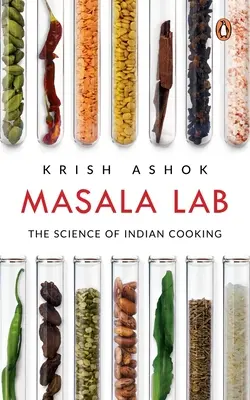 KRISH ASHOK

MASALA LAB

THE SCIENCE OF INDIAN COOKING